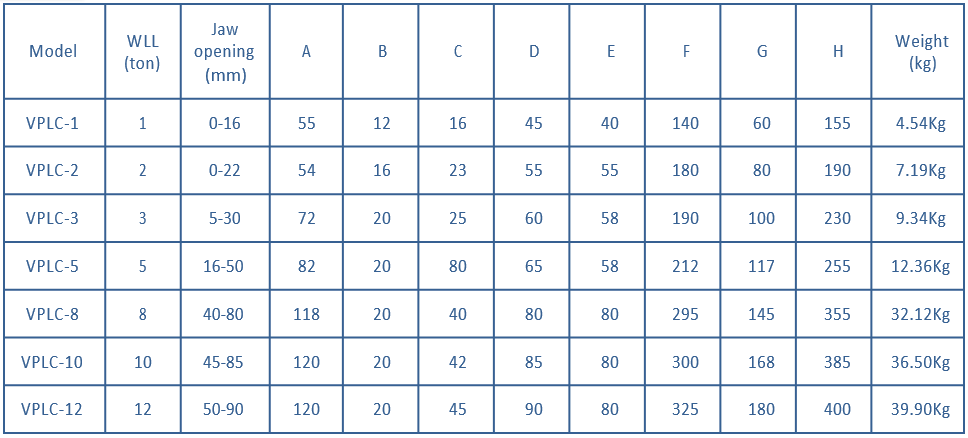 | Model | WLL (ton) | Jaw opening (mm) | A | B | C | D | E | F | G | H | Weight (kg) |
|---|---|---|---|---|---|---|---|---|---|---|---|
| VPLC-1 | 1 | 0-16 | 55 | 12 | 16 | 45 | 40 | 140 | 60 | 155 | 4.54Kg |
| VPLC-2 | 2 | 0-22 | 54 | 16 | 23 | 55 | 55 | 180 | 80 | 190 | 7.19Kg |
| VPLC-3 | 3 | 5-30 | 72 | 20 | 25 | 60 | 58 | 190 | 100 | 230 | 9.34Kg |
| VPLC-5 | 5 | 16-50 | 82 | 20 | 80 | 65 | 58 | 212 | 117 | 255 | 12.36Kg |
| VPLC-8 | 8 | 40-80 | 118 | 20 | 40 | 80 | 80 | 295 | 145 | 355 | 32.12Kg |
| VPLC-10 | 10 | 45-85 | 120 | 20 | 42 | 85 | 80 | 300 | 168 | 385 | 36.50Kg |
| VPLC-12 | 12 | 50-90 | 120 | 20 | 45 | 90 | 80 | 325 | 180 | 400 | 39.90Kg |